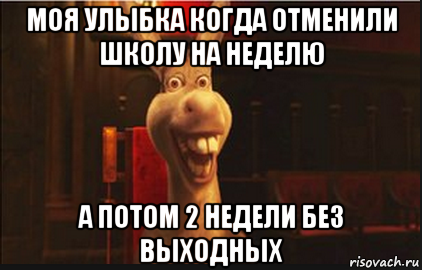 МОЯ УЛЫБКА КОГДА ОТМЕНИЛИ ШКОЛУ НА НЕДЕЛЮ

А ПОТОМ 2 НЕДЕЛИ БЕЗ ВЫХОДНЫХ

risovach.ru